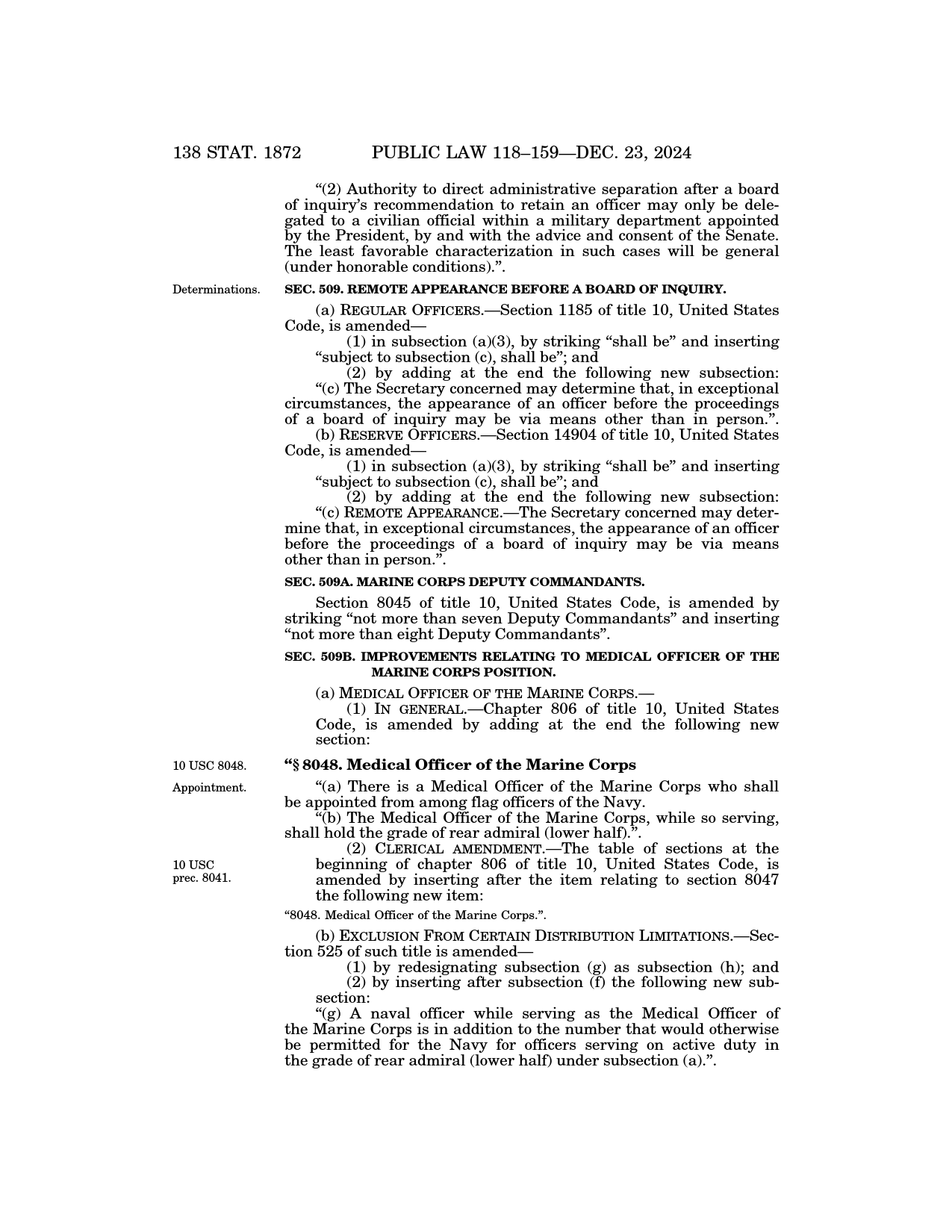 138 STAT. 1872 PUBLIC LAW 118–159—DEC. 23, 2024

“(2) Authority to direct administrative separation after a board of inquiry’s recommendation to retain an officer may only be delegated to a civilian official within a military department appointed by the President, by and with the advice and consent of the Senate. The least favorable characterization in such cases will be general (under honorable conditions).”.

Determinations.

SEC. 509. REMOTE APPEARANCE BEFORE A BOARD OF INQUIRY.

(a) REGULAR OFFICERS.—Section 1185 of title 10, United States Code, is amended—

(1) in subsection (a)(3), by striking “shall be” and inserting “subject to subsection (c), shall be”; and

(2) by adding at the end the following new subsection:

“(c) The Secretary concerned may determine that, in exceptional circumstances, the appearance of an officer before the proceedings of a board of inquiry may be via means other than in person.”.

(b) RESERVE OFFICERS.—Section 14904 of title 10, United States Code, is amended—

(1) in subsection (a)(3), by striking “shall be” and inserting “subject to subsection (c), shall be”; and

(2) by adding at the end the following new subsection:

“(c) REMOTE APPEARANCE.—The Secretary concerned may determine that, in exceptional circumstances, the appearance of an officer before the proceedings of a board of inquiry may be via means other than in person.”.

SEC. 509A. MARINE CORPS DEPUTY COMMANDANTS.

Section 8045 of title 10, United States Code, is amended by striking “not more than seven Deputy Commandants” and inserting “not more than eight Deputy Commandants”.

SEC. 509B. IMPROVEMENTS RELATING TO MEDICAL OFFICER OF THE MARINE CORPS POSITION.

(a) MEDICAL OFFICER OF THE MARINE CORPS.—

(1) IN GENERAL.—Chapter 806 of title 10, United States Code, is amended by adding at the end the following new section:

10 USC 8048.

“§ 8048. Medical Officer of the Marine Corps

Appointment.

“(a) There is a Medical Officer of the Marine Corps who shall be appointed from among flag officers of the Navy.

“(b) The Medical Officer of the Marine Corps, while so serving, shall hold the grade of rear admiral (lower half).”.

10 USC prec. 8041.

(2) CLERICAL AMENDMENT.—The table of sections at the beginning of chapter 806 of title 10, United States Code, is amended by inserting after the item relating to section 8047 the following new item:

“8048. Medical Officer of the Marine Corps.”.

(b) EXCLUSION FROM CERTAIN DISTRIBUTION LIMITATIONS.—Section 525 of such title is amended—

(1) by redesignating subsection (g) as subsection (h); and

(2) by inserting after subsection (f) the following new subsection:

“(g) A naval officer while serving as the Medical Officer of the Marine Corps is in addition to the number that would otherwise be permitted for the Navy for officers serving on active duty in the grade of rear admiral (lower half) under subsection (a).”.